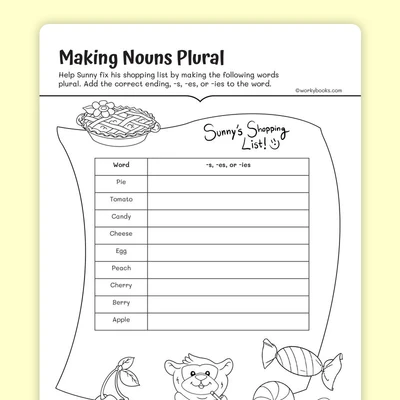 Making Nouns Plural

Help Sunny fix his shopping list by making the following words plural. Add the correct ending, -s, -es, or -ies to the word.

©workybooks.com

Sunny's Shopping List!

| Word | -s, -es, or -ies |
|---|---|
| Pie | |
| Tomato | |
| Candy | |
| Cheese | |
| Egg | |
| Peach | |
| Cherry | |
| Berry | |
| Apple | |